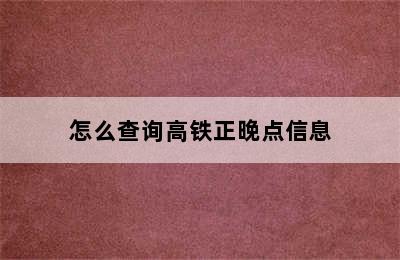 怎么查询高铁正晚点信息